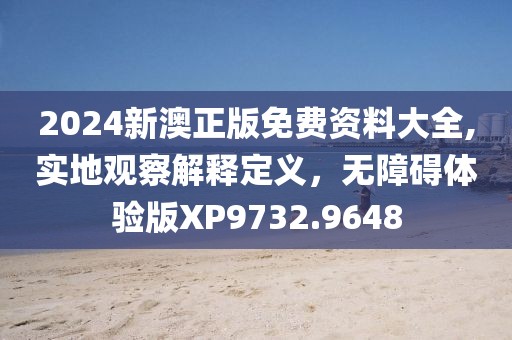 2024新澳正版免费资料大全,实地观察解释定义，无障碍体验版XP9732.9648